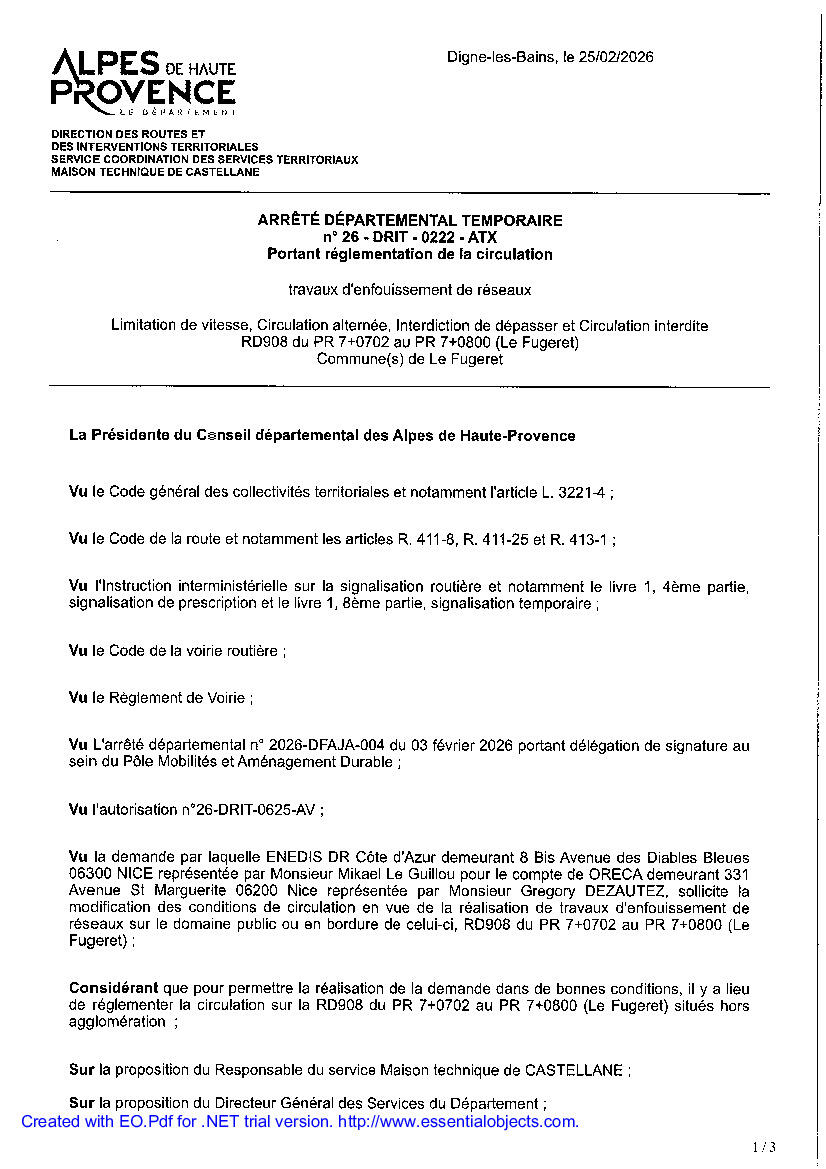 ALPES DE HAUTE PROVENCE
LE DÉPARTEMENT

Digne-les-Bains, le 25/02/2026

DIRECTION DES ROUTES ET
DES INTERVENTIONS TERRITORIALES
SERVICE COORDINATION DES SERVICES TERRITORIAUX
MAISON TECHNIQUE DE CASTELLANE

ARRÊTÉ DÉPARTEMENTAL TEMPORAIRE
n° 26 - DRIT - 0222 - ATX
Portant réglementation de la circulation

travaux d'enfouissement de réseaux

Limitation de vitesse, Circulation alternée, Interdiction de dépasser et Circulation interdite
RD908 du PR 7+0702 au PR 7+0800 (Le Fugeret)
Commune(s) de Le Fugeret

La Présidente du Conseil départemental des Alpes de Haute-Provence

Vu le Code général des collectivités territoriales et notamment l'article L. 3221-4 ;

Vu le Code de la route et notamment les articles R. 411-8, R. 411-25 et R. 413-1 ;

Vu l'Instruction interministérielle sur la signalisation routière et notamment le livre 1, 4ème partie, signalisation de prescription et le livre 1, 8ème partie, signalisation temporaire ;

Vu le Code de la voirie routière ;

Vu le Règlement de Voirie ;

Vu L'arrêté départemental n° 2026-DFAJA-004 du 03 février 2026 portant délégation de signature au sein du Pôle Mobilités et Aménagement Durable ;

Vu l'autorisation n°26-DRIT-0625-AV ;

Vu la demande par laquelle ENEDIS DR Côte d'Azur demeurant 8 Bis Avenue des Diables Bleues 06300 NICE représentée par Monsieur Mikael Le Guillou pour le compte de ORECA demeurant 331 Avenue St Marguerite 06200 Nice représentée par Monsieur Gregory DEZAUTEZ, sollicite la modification des conditions de circulation en vue de la réalisation de travaux d'enfouissement de réseaux sur le domaine public ou en bordure de celui-ci, RD908 du PR 7+0702 au PR 7+0800 (Le Fugeret) ;

Considérant que pour permettre la réalisation de la demande dans de bonnes conditions, il y a lieu de réglementer la circulation sur la RD908 du PR 7+0702 au PR 7+0800 (Le Fugeret) situés hors agglomération ;

Sur la proposition du Responsable du service Maison technique de CASTELLANE ;

Sur la proposition du Directeur Général des Services du Département ;

Created with EO.Pdf for .NET trial version. http://www.essentialobjects.com.

1 / 3